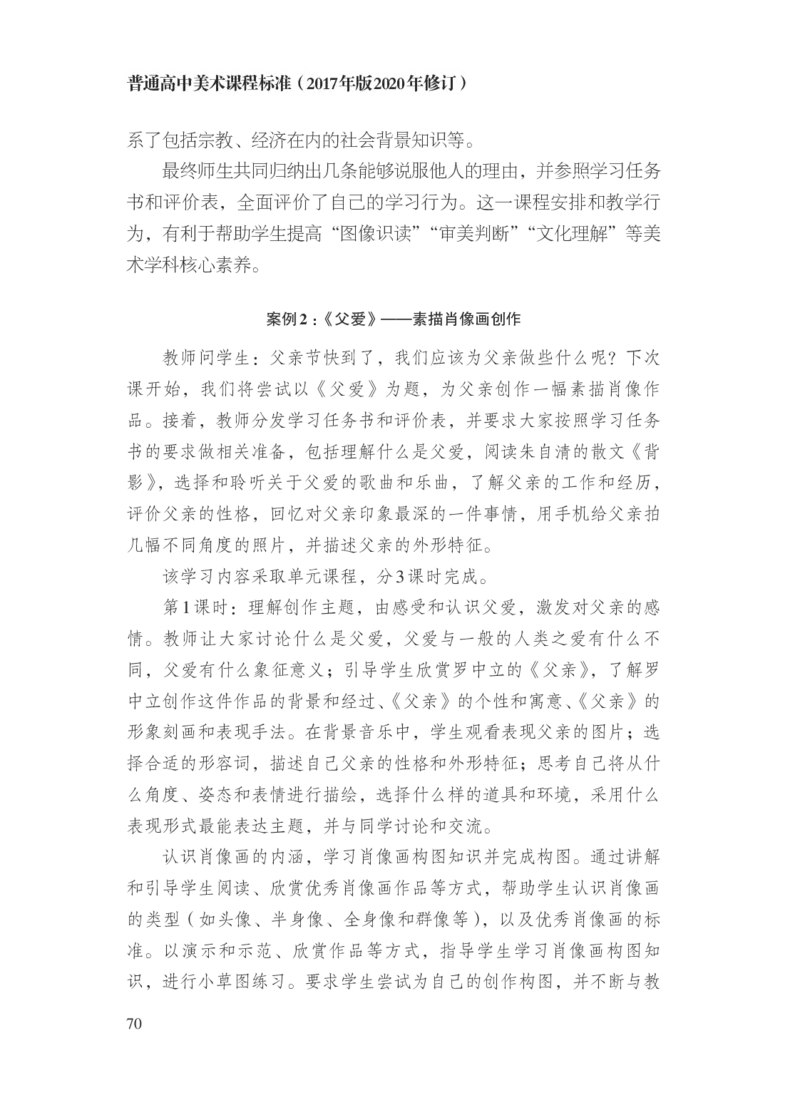 普通高中美术课程标准（2017年版2020年修订）

系了包括宗教、经济在内的社会背景知识等。

最终师生共同归纳出几条能够说服他人的理由，并参照学习任务书和评价表，全面评价了自己的学习行为。这一课程安排和教学行为，有利于帮助学生提高“图像识读”“审美判断”“文化理解”等美术学科核心素养。

案例2：《父爱》——素描肖像画创作

教师问学生：父亲节快到了，我们应该为父亲做些什么呢？下次课开始，我们将尝试以《父爱》为题，为父亲创作一幅素描肖像作品。接着，教师分发学习任务书和评价表，并要求大家按照学习任务书的要求做相关准备，包括理解什么是父爱，阅读朱自清的散文《背影》，选择和聆听关于父爱的歌曲和乐曲，了解父亲的工作和经历，评价父亲的性格，回忆对父亲印象最深的一件事情，用手机给父亲拍几幅不同角度的照片，并描述父亲的外形特征。

该学习内容采取单元课程，分3课时完成。

第1课时：理解创作主题，由感受和认识父爱，激发对父亲的感情。教师让大家讨论什么是父爱，父爱与一般的人类之爱有什么不同，父爱有什么象征意义；引导学生欣赏罗中立的《父亲》，了解罗中立创作这件作品的背景和经过、《父亲》的个性和寓意、《父亲》的形象刻画和表现手法。在背景音乐中，学生观看表现父亲的图片；选择合适的形容词，描述自己父亲的性格和外形特征；思考自己将从什么角度、姿态和表情进行描绘，选择什么样的道具和环境，采用什么表现形式最能表达主题，并与同学讨论和交流。

认识肖像画的内涵，学习肖像画构图知识并完成构图。通过讲解和引导学生阅读、欣赏优秀肖像画作品等方式，帮助学生认识肖像画的类型（如头像、半身像、全身像和群像等），以及优秀肖像画的标准。以演示和示范、欣赏作品等方式，指导学生学习肖像画构图知识，进行小草图练习。要求学生尝试为自己的创作构图，并不断与教

70